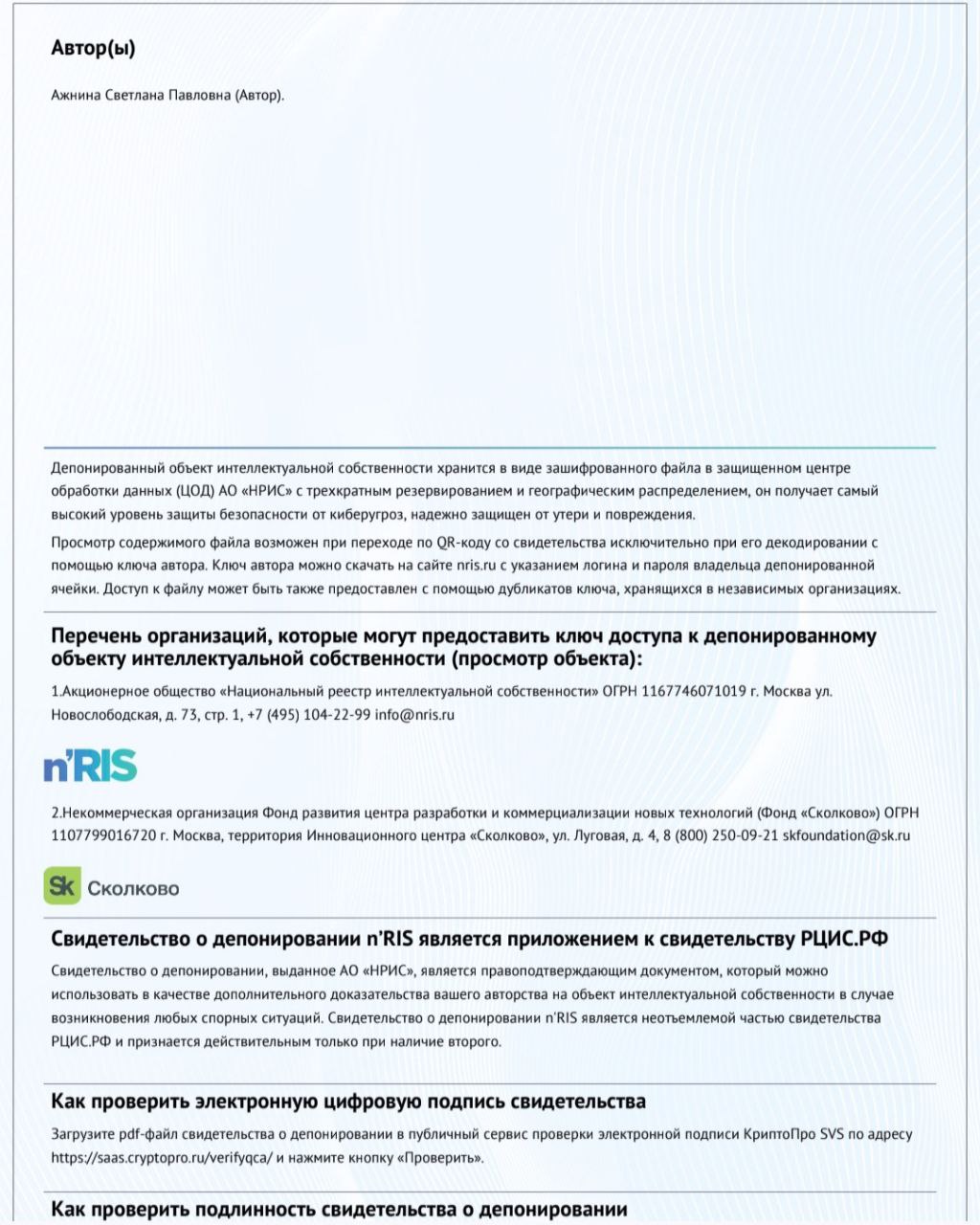 Автор(ы)

Ажнина Светлана Павловна (Автор).

Депонированный объект интеллектуальной собственности хранится в виде зашифрованного файла в защищенном центре обработки данных (ЦОД) АО «НРИС» с трехкратным резервированием и географическим распределением, он получает самый высокий уровень защиты безопасности от киберугроз, надежно защищен от утери и повреждения.

Просмотр содержимого файла возможен при переходе по QR-коду со свидетельства исключительно при его декодировании с помощью ключа автора. Ключ автора можно скачать на сайте nris.ru с указанием логина и пароля владельца депонированной ячейки. Доступ к файлу может быть также предоставлен с помощью дубликатов ключа, хранящихся в независимых организациях.

Перечень организаций, которые могут предоставить ключ доступа к депонированному объекту интеллектуальной собственности (просмотр объекта):

1.Акционерное общество «Национальный реестр интеллектуальной собственности» ОГРН 1167746071019 г. Москва ул. Новослободская, д. 73, стр. 1, +7 (495) 104-22-99 info@nris.ru

n'RIS

2.Некоммерческая организация Фонд развития центра разработки и коммерциализации новых технологий (Фонд «Сколково») ОГРН 1107799016720 г. Москва, территория Инновационного центра «Сколково», ул. Луговая, д. 4, 8 (800) 250-09-21 skfoundation@sk.ru

Sk Сколково

Свидетельство о депонировании n'RIS является приложением к свидетельству РЦИС.РФ

Свидетельство о депонировании, выданное АО «НРИС», является правоподтверждающим документом, который можно использовать в качестве дополнительного доказательства вашего авторства на объект интеллектуальной собственности в случае возникновения любых спорных ситуаций. Свидетельство о депонировании n'RIS является неотъемлемой частью свидетельства РЦИС.РФ и признается действительным только при наличие второго.

Как проверить электронную цифровую подпись свидетельства

Загрузите pdf-файл свидетельства о депонировании в публичный сервис проверки электронной подписи КриптоПро SVS по адресу https://saas.cryptopro.ru/verifyqca/ и нажмите кнопку «Проверить».

Как проверить подлинность свидетельства о депонировании